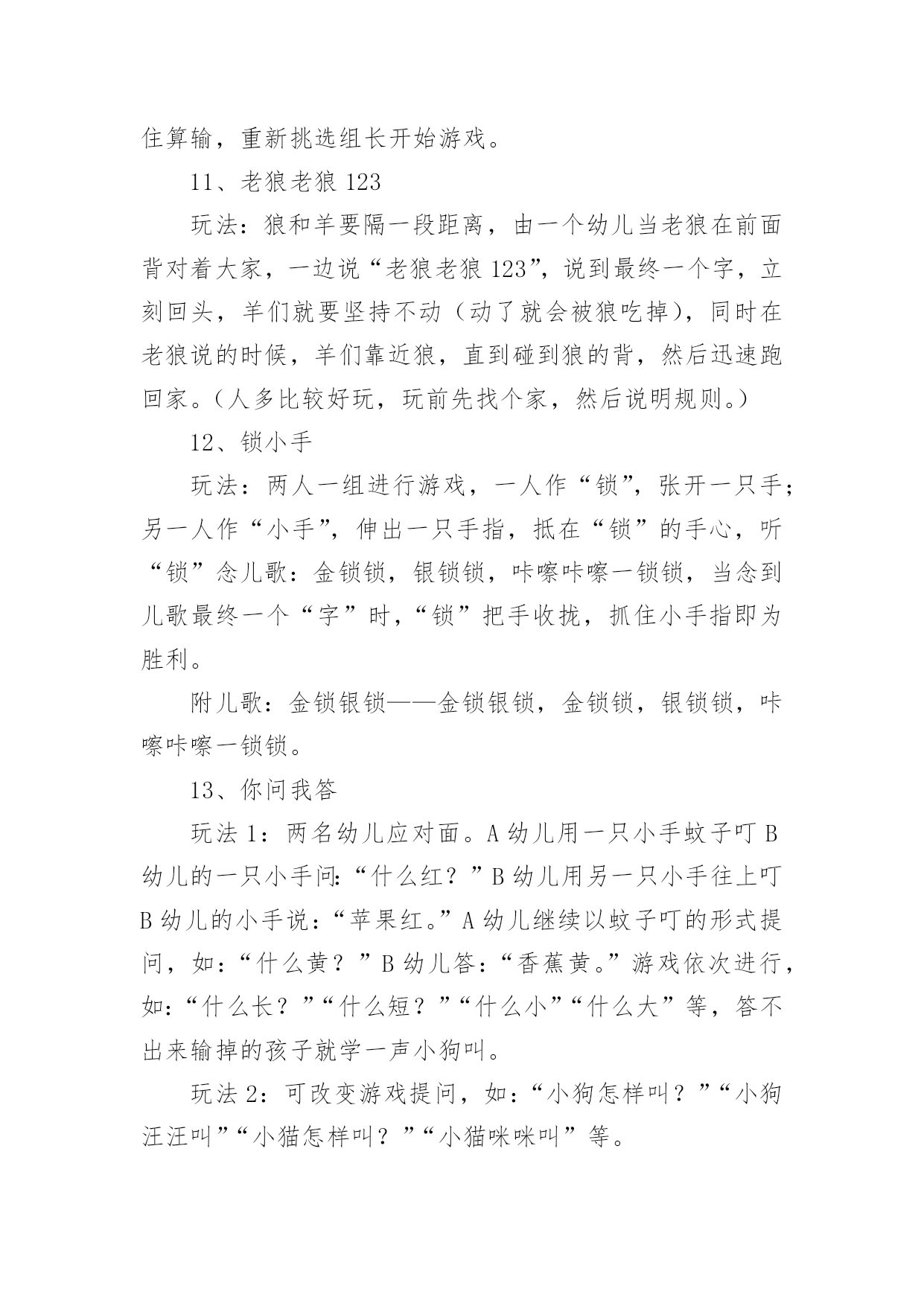 住算输，重新挑选组长开始游戏。

11、老狼老狼 123

玩法：狼和羊要隔一段距离，由一个幼儿当老狼在前面背对着大家，一边说“老狼老狼 123”，说到最终一个字，立刻回头，羊们就要坚持不动（动了就会被狼吃掉），同时在老狼说的时候，羊们靠近狼，直到碰到狼的背，然后迅速跑回家。（人多比较好玩，玩前先找个家，然后说明规则。）

12、锁小手

玩法：两人一组进行游戏，一人作“锁”，张开一只手；另一人作“小手”，伸出一只手指，抵在“锁”的手心，听“锁”念儿歌：金锁锁，银锁锁，咔嚓咔嚓一锁锁，当念到儿歌最终一个“字”时，“锁”把手收拢，抓住小手指即为胜利。

附儿歌：金锁银锁——金锁银锁，金锁锁，银锁锁，咔嚓咔嚓一锁锁。

13、你问我答

玩法 1：两名幼儿应对面。A 幼儿用一只小手蚊子叮 B 幼儿的一只小手问：“什么红？”B 幼儿用另一只小手往上叮 B 幼儿的小手说：“苹果红。”A 幼儿继续以蚊子叮的形式提问，如：“什么黄？”B 幼儿答：“香蕉黄。”游戏依次进行，如：“什么长？”“什么短？”“什么小”“什么大”等，答不出来输掉的孩子就学一声小狗叫。

玩法 2：可改变游戏提问，如：“小狗怎样叫？”“小狗汪汪叫”“小猫怎样叫？”“小猫咪咪叫”等。